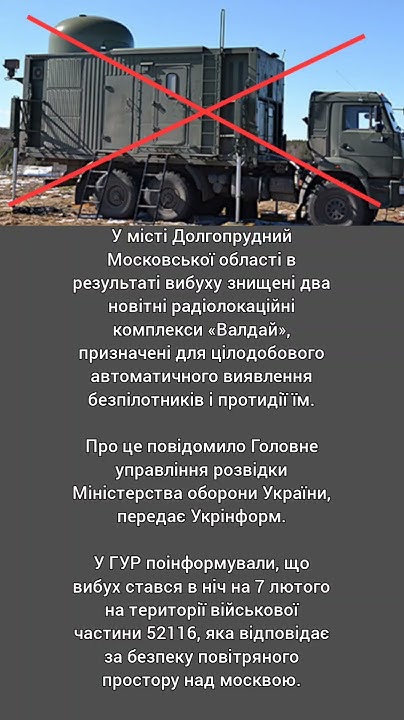 У місті Долгопрудний Московської області в результаті вибуху знищені два новітні радіолокаційні комплекси «Валдай», призначені для цілодобового автоматичного виявлення безпілотників і протидії їм.

Про це повідомило Головне управління розвідки Міністерства оборони України, передає Укрінформ.

У ГУР поінформували, що вибух стався в ніч на 7 лютого на території військової частини 52116, яка відповідає за безпеку повітряного простору над москвою.